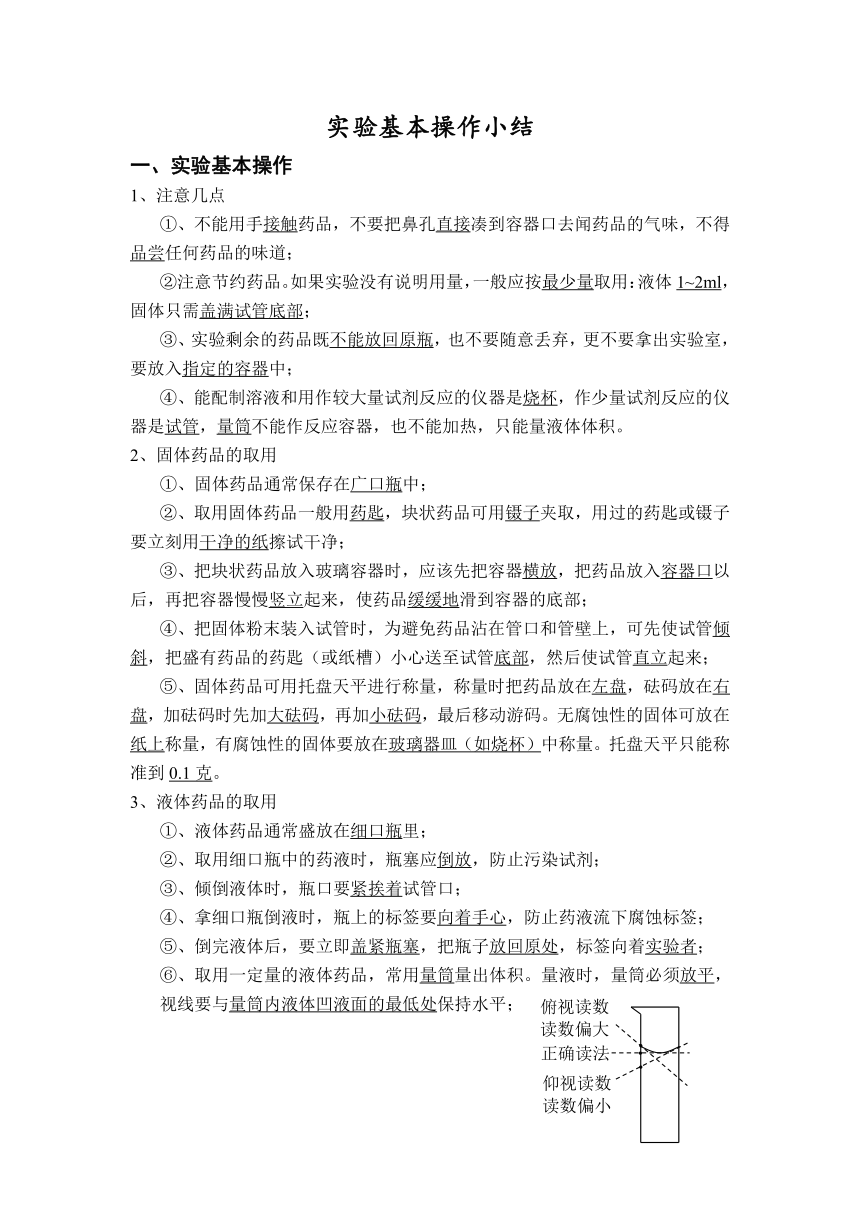 实验基本操作小结

一、实验基本操作

1、注意几点

①、不能用手接触药品，不要把鼻孔直接凑到容器口去闻药品的气味，不得品尝任何药品的味道；

②注意节约药品。如果实验没有说明用量，一般应按最少量取用：液体 1~2ml，固体只需盖满试管底部；

③、实验剩余的药品既不能放回原瓶，也不要随意丢弃，更不要拿出实验室，要放入指定的容器中；

④、能配制溶液和用作较大量试剂反应的仪器是烧杯，作少量试剂反应的仪器是试管，量筒不能作反应容器，也不能加热，只能量液体体积。

2、固体药品的取用

①、固体药品通常保存在广口瓶中；

②、取用固体药品一般用药匙，块状药品可用镊子夹取，用过的药匙或镊子要立刻用干净的纸擦试干净；

③、把块状药品放入玻璃容器时，应该先把容器横放，把药品放入容器口以后，再把容器慢慢竖立起来，使药品缓缓地滑到容器的底部；

④、把固体粉末装入试管时，为避免药品沾在管口和管壁上，可先使试管倾斜，把盛有药品的药匙（或纸槽）小心送至试管底部，然后使试管直立起来；

⑤、固体药品可用托盘天平进行称量，称量时把药品放在左盘，砝码放在右盘，加砝码时先加大砝码，再加小砝码，最后移动游码。无腐蚀性的固体可放在纸上称量，有腐蚀性的固体要放在玻璃器皿（如烧杯）中称量。托盘天平只能称准到 0.1 克。

3、液体药品的取用

①、液体药品通常盛放在细口瓶里；

②、取用细口瓶中的药液时，瓶塞应倒放，防止污染试剂；

③、倾倒液体时，瓶口要紧挨着试管口；

④、拿细口瓶倒液时，瓶上的标签要向着手心，防止药液流下腐蚀标签；

⑤、倒完液体后，要立即盖紧瓶塞，把瓶子放回原处，标签向着实验者；

⑥、取用一定量的液体药品，常用量筒量出体积。量液时，量筒必须放平，视线要与量筒内液体凹液面的最低处保持水平；

俯视读数
读数偏大
正确读法
仰视读数
读数偏小